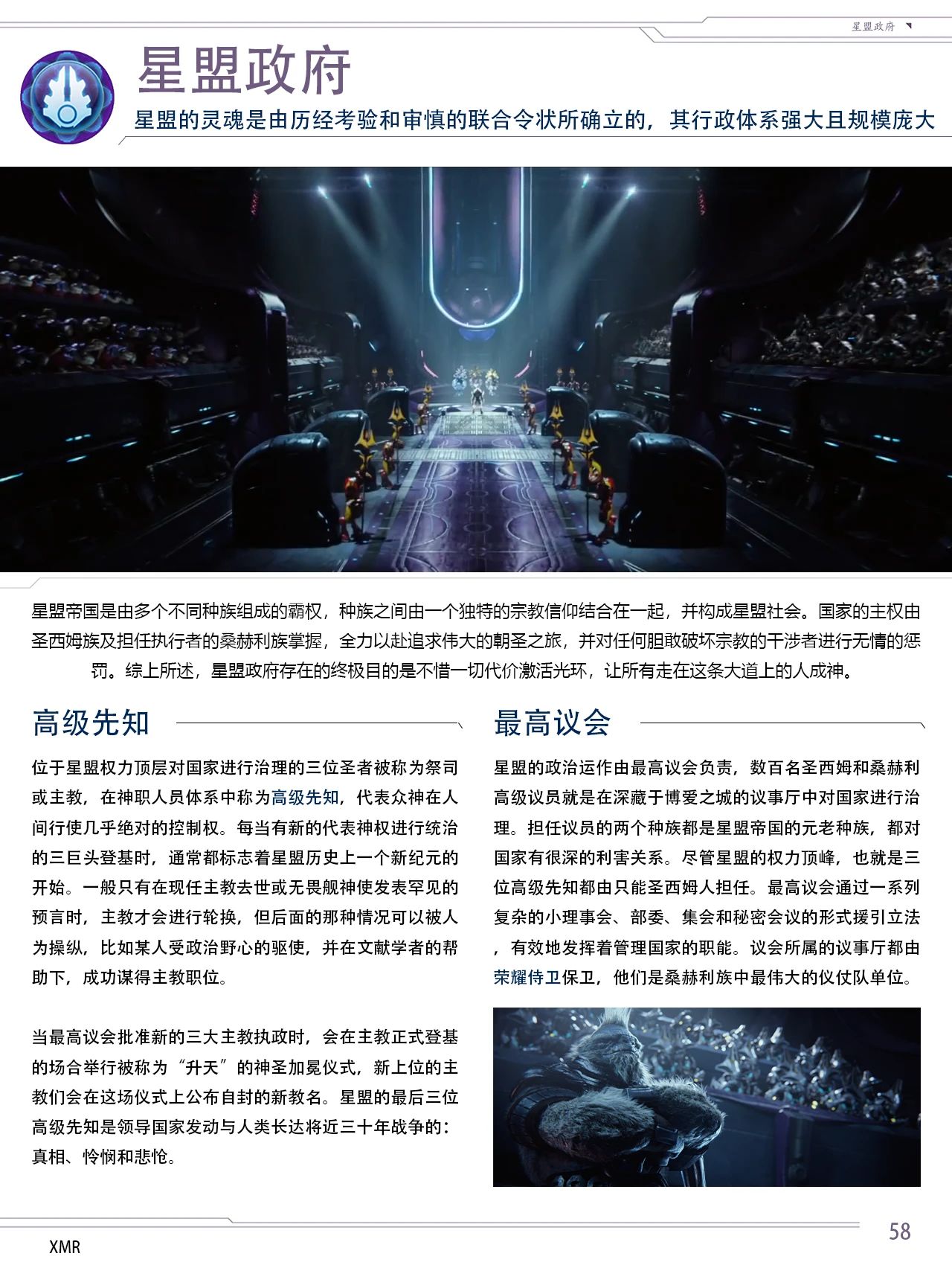 星盟政府

星盟政府

星盟的灵魂是由历经考验和审慎的联合令状所确立的，其行政体系强大且规模庞大

星盟帝国是由多个不同种族组成的霸权，种族之间由一个独特的宗教信仰结合在一起，并构成星盟社会。国家的主权由圣西姆族及担任执行者的桑赫利族掌握，全力以赴追求伟大的朝圣之旅，并对任何胆敢破坏宗教的干涉者进行无情的惩罚。综上所述，星盟政府存在的终极目的是不惜一切代价激活光环，让所有走在这条大道上的人成神。

高级先知

位于星盟权力顶层对国家进行治理的三位圣者被称为祭司或主教，在神职人员体系中称为高级先知，代表众神在人间行使几乎绝对的控制权。每当有新的代表神权进行统治的三巨头登基时，通常都标志着星盟历史上一个新纪元的开始。一般只有在现任主教去世或无畏舰神使发表罕见的预言时，主教才会进行轮换，但后面的那种情况可以被人为操纵，比如某人受政治野心的驱使，并在文献学者的帮助下，成功谋得主教职位。

当最高议会批准新的三大主教执政时，会在主教正式登基的场合举行被称为“升天”的神圣加冕仪式，新上位的主教们会在这场仪式上公布自封的新教名。星盟的最后三位高级先知是领导国家发动与人类长达将近三十年战争的：真相、怜悯和悲怆。

最高议会

星盟的政治运作由最高议会负责，数百名圣西姆和桑赫利高级议员就是在深藏于博爱之城的议事厅中对国家进行治理。担任议员的两个种族都是星盟帝国的元老种族，都对国家有很深的利害关系。尽管星盟的权力顶峰，也就是三位高级先知都由只能圣西姆人担任。最高议会通过一系列复杂的小理事会、部委、集会和秘密会议的形式援引立法，有效地发挥着管理国家的职能。议会所属的议事厅都由荣耀侍卫保卫，他们是桑赫利族中最伟大的仪仗队单位。

XMR

58